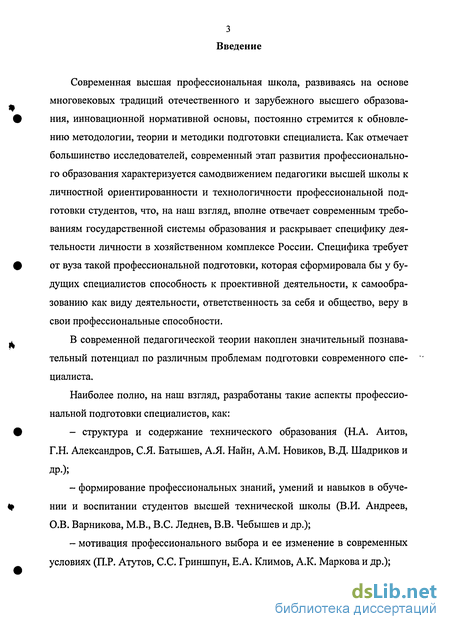 3

Введение

Современная высшая профессиональная школа, развиваясь на основе многовековых традиций отечественного и зарубежного высшего образования, инновационной нормативной основы, постоянно стремится к обновлению методологии, теории и методики подготовки специалиста. Как отмечает большинство исследователей, современный этап развития профессионального образования характеризуется самодвижением педагогики высшей школы к личностной ориентированности и технологичности профессиональной подготовки студентов, что, на наш взгляд, вполне отвечает современным требованиям государственной системы образования и раскрывает специфику деятельности личности в хозяйственном комплексе России. Специфика требует от вуза такой профессиональной подготовки, которая сформировала бы у будущих специалистов способность к проективной деятельности, к самообразованию как виду деятельности, ответственность за себя и общество, веру в свои профессиональные способности.

В современной педагогической теории накоплен значительный познавательный потенциал по различным проблемам подготовки современного специалиста.

Наиболее полно, на наш взгляд, разработаны такие аспекты профессиональной подготовки специалистов, как:

– структура и содержание технического образования (Н.А. Аитов, Г.Н. Александров, С.Я. Батышев, А.Я. Найн, А.М. Новиков, В.Д. Шадриков и др.);

– формирование профессиональных знаний, умений и навыков в обучении и воспитании студентов высшей технической школы (В.И. Андреев, О.В. Варникова, М.В., В.С. Леднев, В.В. Чебышев и др.);

– мотивация профессионального выбора и ее изменение в современных условиях (П.Р. Атутов, С.С. Гриншпун, Е.А. Климов, А.К. Маркова и др.);

dsLib.net
библиотека диссертаций